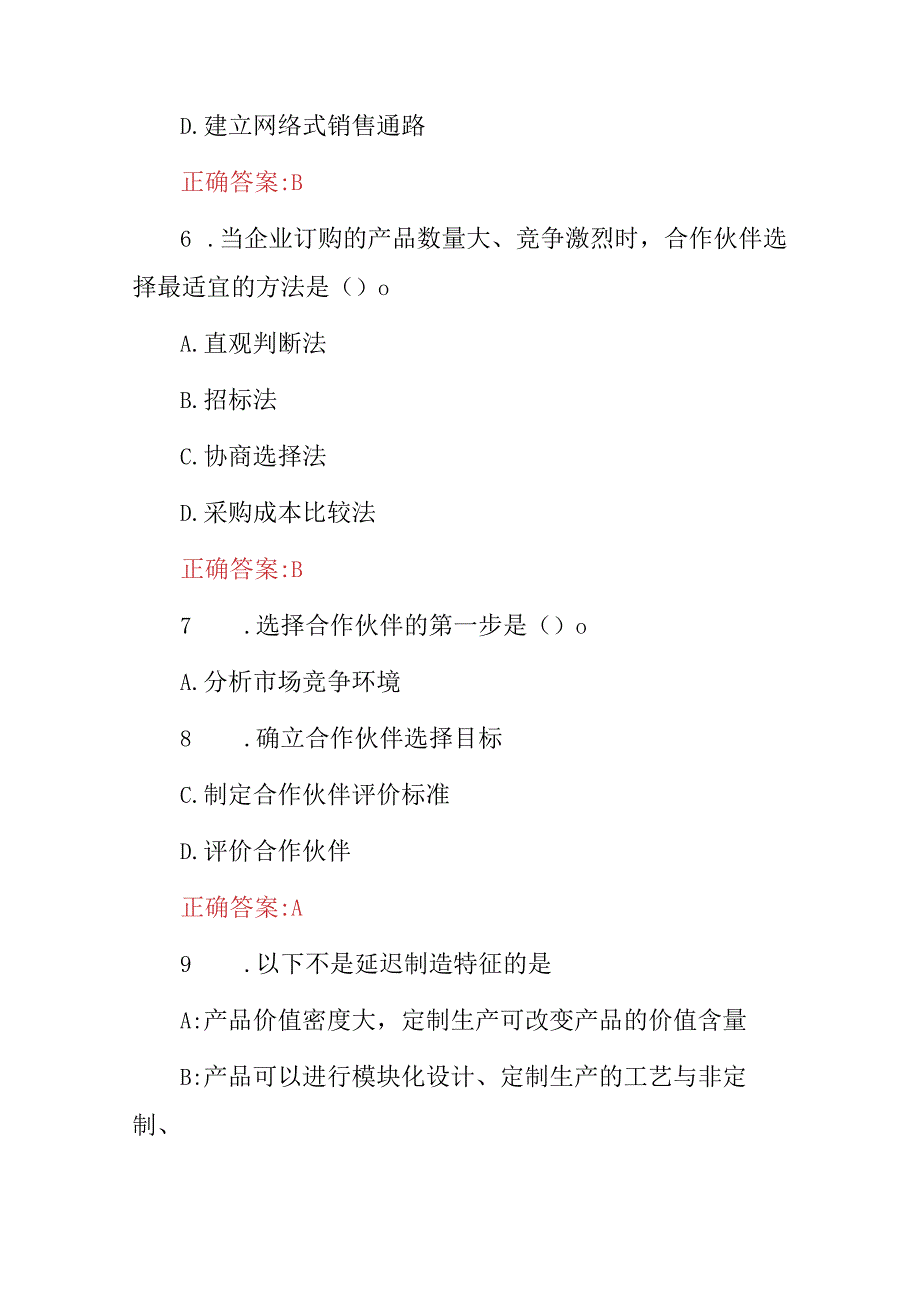 D.建立网络式销售通路

正确答案:B

6 .当企业订购的产品数量大、竞争激烈时，合作伙伴选择最适宜的方法是（）o

A.直观判断法

B.招标法

C.协商选择法

D.采购成本比较法

正确答案:B

7 .选择合作伙伴的第一步是（）o

A.分析市场竞争环境

8 .确立合作伙伴选择目标

C.制定合作伙伴评价标准

D.评价合作伙伴

正确答案:A

9 .以下不是延迟制造特征的是

A:产品价值密度大，定制生产可改变产品的价值含量

B:产品可以进行模块化设计、定制生产的工艺与非定制、